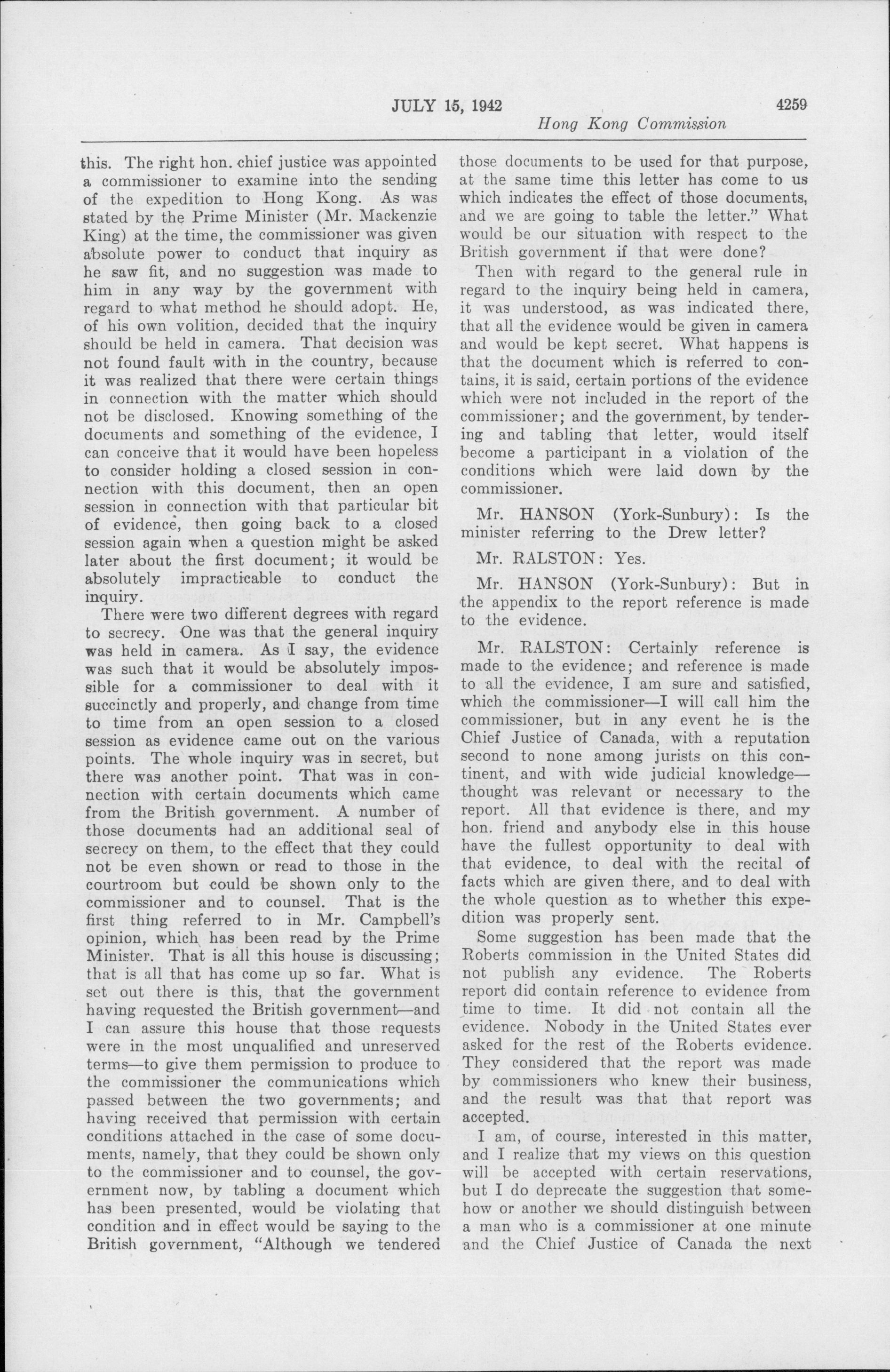 JULY 15, 1942 4259

Hong Kong Commission

this. The right hon. chief justice was appointed a commissioner to examine into the sending of the expedition to Hong Kong. As was stated by the Prime Minister (Mr. Mackenzie King) at the time, the commissioner was given absolute power to conduct that inquiry as he saw fit, and no suggestion was made to him in any way by the government with regard to what method he should adopt. He, of his own volition, decided that the inquiry should be held in camera. That decision was not found fault with in the country, because it was realized that there were certain things in connection with the matter which should not be disclosed. Knowing something of the documents and something of the evidence, I can conceive that it would have been hopeless to consider holding a closed session in connection with this document, then an open session in connection with that particular bit of evidence, then going back to a closed session again when a question might be asked later about the first document; it would be absolutely impracticable to conduct the inquiry.

There were two different degrees with regard to secrecy. One was that the general inquiry was held in camera. As I say, the evidence was such that it would be absolutely impossible for a commissioner to deal with it succinctly and properly, and change from time to time from an open session to a closed session as evidence came out on the various points. The whole inquiry was in secret, but there was another point. That was in connection with certain documents which came from the British government. A number of those documents had an additional seal of secrecy on them, to the effect that they could not be even shown or read to those in the courtroom but could be shown only to the commissioner and to counsel. That is the first thing referred to in Mr. Campbell's opinion, which has been read by the Prime Minister. That is all this house is discussing; that is all that has come up so far. What is set out there is this, that the government having requested the British government—and I can assure this house that those requests were in the most unqualified and unreserved terms—to give them permission to produce to the commissioner the communications which passed between the two governments; and having received that permission with certain conditions attached in the case of some documents, namely, that they could be shown only to the commissioner and to counsel, the government now, by tabling a document which has been presented, would be violating that condition and in effect would be saying to the British government, "Although we tendered those documents to be used for that purpose, at the same time this letter has come to us which indicates the effect of those documents, and we are going to table the letter." What would be our situation with respect to the British government if that were done?

Then with regard to the general rule in regard to the inquiry being held in camera, it was understood, as was indicated there, that all the evidence would be given in camera and would be kept secret. What happens is that the document which is referred to contains, it is said, certain portions of the evidence which were not included in the report of the commissioner; and the government, by tendering and tabling that letter, would itself become a participant in a violation of the conditions which were laid down by the commissioner.

Mr. HANSON (York-Sunbury): Is the minister referring to the Drew letter?

Mr. RALSTON: Yes.

Mr. HANSON (York-Sunbury): But in the appendix to the report reference is made to the evidence.

Mr. RALSTON: Certainly reference is made to the evidence; and reference is made to all the evidence, I am sure and satisfied, which the commissioner—I will call him the commissioner, but in any event he is the Chief Justice of Canada, with a reputation second to none among jurists on this continent, and with wide judicial knowledge—thought was relevant or necessary to the report. All that evidence is there, and my hon. friend and anybody else in this house have the fullest opportunity to deal with that evidence, to deal with the recital of facts which are given there, and to deal with the whole question as to whether this expedition was properly sent.

Some suggestion has been made that the Roberts commission in the United States did not publish any evidence. The Roberts report did contain reference to evidence from time to time. It did not contain all the evidence. Nobody in the United States ever asked for the rest of the Roberts evidence. They considered that the report was made by commissioners who knew their business, and the result was that that report was accepted.

I am, of course, interested in this matter, and I realize that my views on this question will be accepted with certain reservations, but I do deprecate the suggestion that somehow or another we should distinguish between a man who is a commissioner at one minute and the Chief Justice of Canada the next